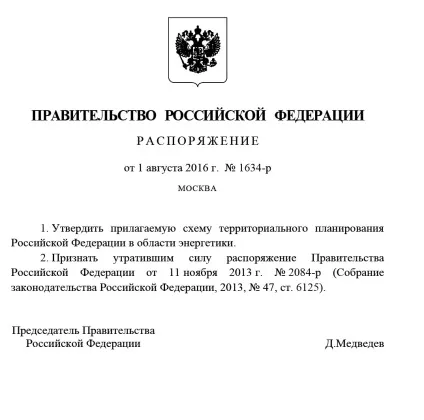 ПРАВИТЕЛЬСТВО РОССИЙСКОЙ ФЕДЕРАЦИИ

РАСПОРЯЖЕНИЕ

от 1 августа 2016 г. № 1634-р

МОСКВА

1. Утвердить прилагаемую схему территориального планирования Российской Федерации в области энергетики.

2. Признать утратившим силу распоряжение Правительства Российской Федерации от 11 ноября 2013 г. № 2084-р (Собрание законодательства Российской Федерации, 2013, № 47, ст. 6125).

Председатель Правительства
Российской Федерации

Д.Медведев